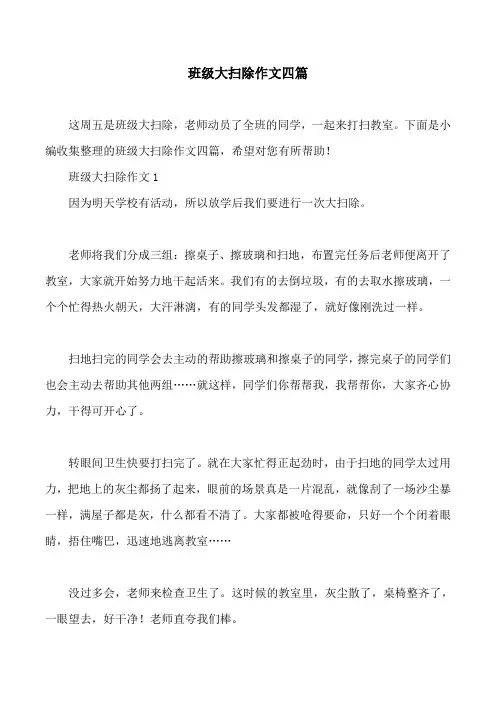 班级大扫除作文四篇

这周五是班级大扫除，老师动员了全班的同学，一起来打扫教室。下面是小编收集整理的班级大扫除作文四篇，希望对您有所帮助！

班级大扫除作文 1

因为明天学校有活动，所以放学后我们要进行一次大扫除。

老师将我们分成三组：擦桌子、擦玻璃和扫地，布置完任务后老师便离开了教室，大家就开始努力地干起活来。我们有的去倒垃圾，有的去取水擦玻璃，一个个忙得热火朝天，大汗淋漓，有的同学头发都湿了，就好像刚洗过一样。

扫地扫完的同学会去主动的帮助擦玻璃和擦桌子的同学，擦完桌子的同学们也会主动去帮助其他两组……就这样，同学们你帮帮我，我帮帮你，大家齐心协力，干得可开心了。

转眼间卫生快要打扫完了。就在大家忙得正起劲时，由于扫地的同学太过用力，把地上的灰尘都扬了起来，眼前的场景真是一片混乱，就像刮了一场沙尘暴一样，满屋子都是灰，什么都看不清了。大家都被呛得要命，只好一个个闭着眼睛，捂住嘴巴，迅速地逃离教室……

没过多会，老师来检查卫生了。这时候的教室里，灰尘散了，桌椅整齐了，一眼望去，好干净！老师直夸我们棒。